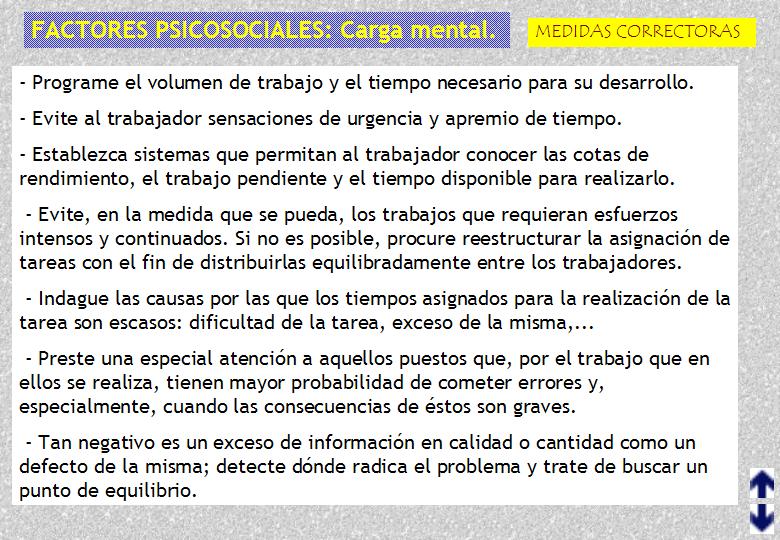 FACTORES PSICOSOCIALES: Carga mental.

MEDIDAS CORRECTORAS

- Programe el volumen de trabajo y el tiempo necesario para su desarrollo.

- Evite al trabajador sensaciones de urgencia y apremio de tiempo.

- Establezca sistemas que permitan al trabajador conocer las cotas de rendimiento, el trabajo pendiente y el tiempo disponible para realizarlo.

- Evite, en la medida que se pueda, los trabajos que requieran esfuerzos intensos y continuados. Si no es posible, procure reestructurar la asignación de tareas con el fin de distribuirlas equilibradamente entre los trabajadores.

- Indague las causas por las que los tiempos asignados para la realización de la tarea son escasos: dificultad de la tarea, exceso de la misma,...

- Preste una especial atención a aquellos puestos que, por el trabajo que en ellos se realiza, tienen mayor probabilidad de cometer errores y, especialmente, cuando las consecuencias de éstos son graves.

- Tan negativo es un exceso de información en calidad o cantidad como un defecto de la misma; detecte dónde radica el problema y trate de buscar un punto de equilibrio.